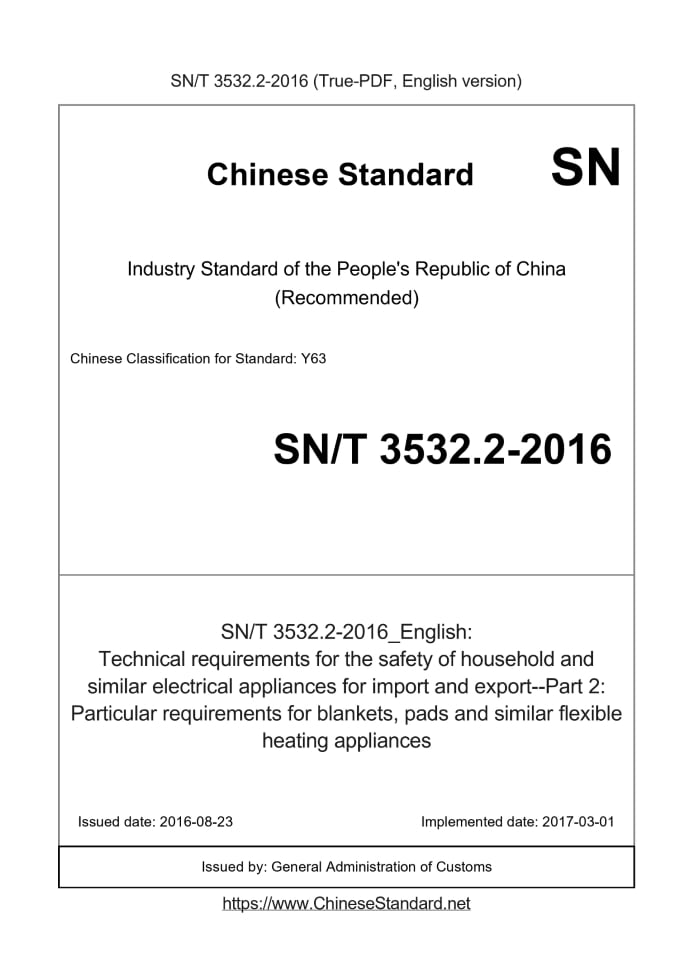 SN/T 3532.2-2016 (True-PDF, English version)

Chinese Standard SN

Industry Standard of the People's Republic of China (Recommended)

Chinese Classification for Standard: Y63

SN/T 3532.2-2016

SN/T 3532.2-2016_English: Technical requirements for the safety of household and similar electrical appliances for import and export--Part 2: Particular requirements for blankets, pads and similar flexible heating appliances

Issued date: 2016-08-23

Implemented date: 2017-03-01

Issued by: General Administration of Customs

https://www.ChineseStandard.net